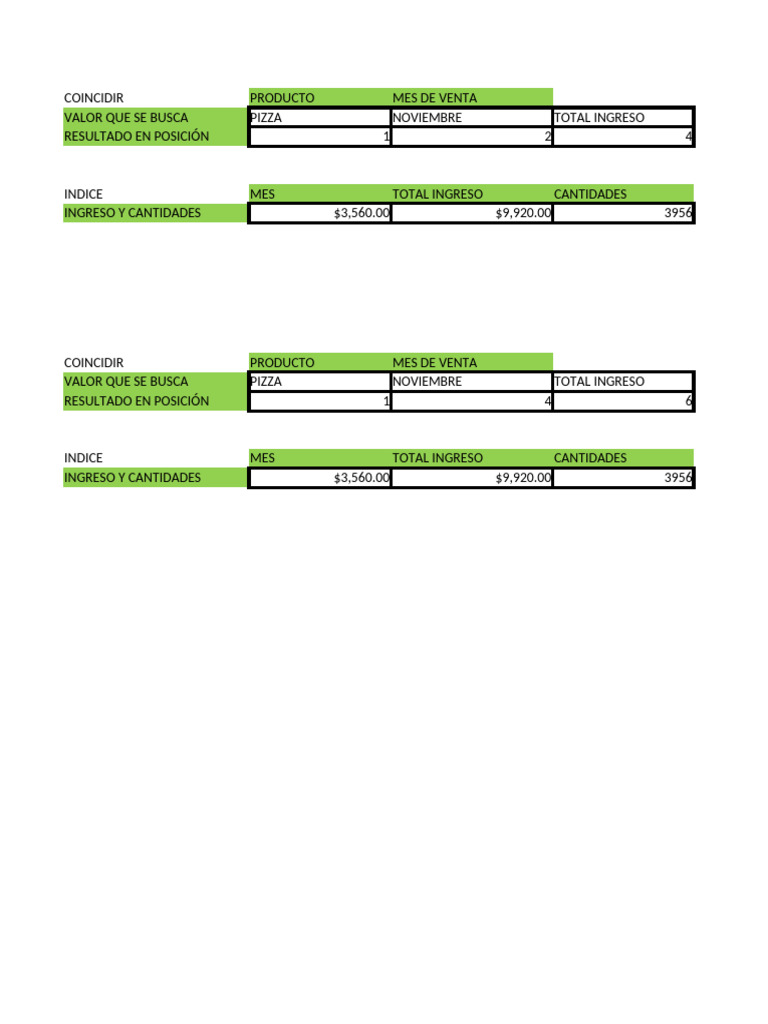 | COINCIDIR | PRODUCTO | MES DE VENTA | |
|---|---|---|---|
| VALOR QUE SE BUSCA | PIZZA | NOVIEMBRE | TOTAL INGRESO |
| RESULTADO EN POSICIÓN | 1 | 2 | 4 |

| INDICE | MES | TOTAL INGRESO | CANTIDADES |
|---|---|---|---|
| INGRESO Y CANTIDADES | $3,560.00 | $9,920.00 | 3956 |

| COINCIDIR | PRODUCTO | MES DE VENTA | |
|---|---|---|---|
| VALOR QUE SE BUSCA | PIZZA | NOVIEMBRE | TOTAL INGRESO |
| RESULTADO EN POSICIÓN | 1 | 4 | 6 |

| INDICE | MES | TOTAL INGRESO | CANTIDADES |
|---|---|---|---|
| INGRESO Y CANTIDADES | $3,560.00 | $9,920.00 | 3956 |